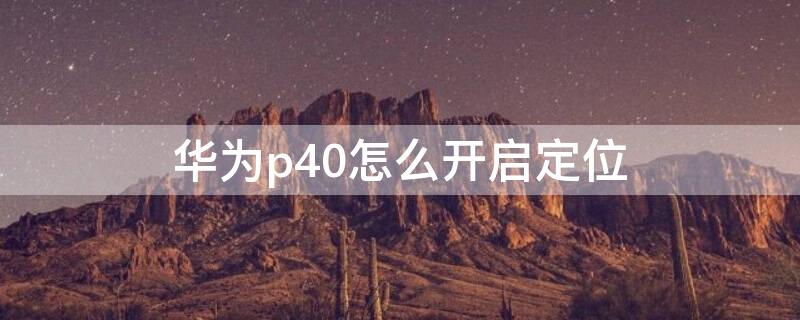 华为p40怎么开启定位